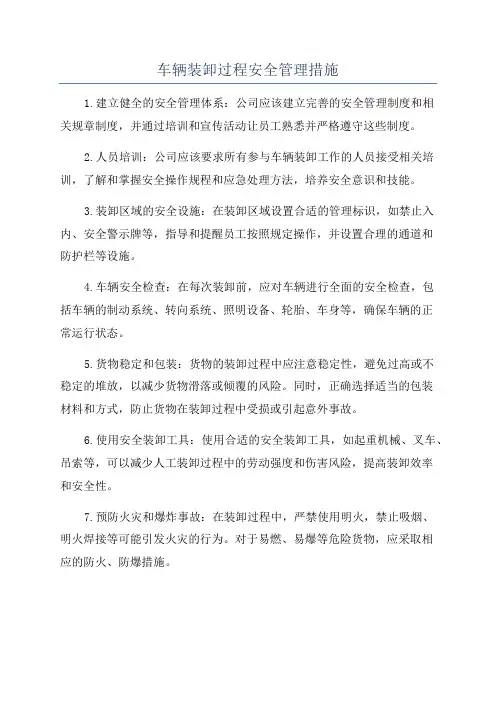 车辆装卸过程安全管理措施

1.建立健全的安全管理体系：公司应该建立完善的安全管理制度和相关规章制度，并通过培训和宣传活动让员工熟悉并严格遵守这些制度。

2.人员培训：公司应该要求所有参与车辆装卸工作的人员接受相关培训，了解和掌握安全操作规程和应急处理方法，培养安全意识和技能。

3.装卸区域的安全设施：在装卸区域设置合适的管理标识，如禁止入内、安全警示牌等，指导和提醒员工按照规定操作，并设置合理的通道和防护栏等设施。

4.车辆安全检查：在每次装卸前，应对车辆进行全面的安全检查，包括车辆的制动系统、转向系统、照明设备、轮胎、车身等，确保车辆的正常运行状态。

5.货物稳定和包装：货物的装卸过程中应注意稳定性，避免过高或不稳定的堆放，以减少货物滑落或倾覆的风险。同时，正确选择适当的包装材料和方式，防止货物在装卸过程中受损或引起意外事故。

6.使用安全装卸工具：使用合适的安全装卸工具，如起重机械、叉车、吊索等，可以减少人工装卸过程中的劳动强度和伤害风险，提高装卸效率和安全性。

7.预防火灾和爆炸事故：在装卸过程中，严禁使用明火，禁止吸烟、明火焊接等可能引发火灾的行为。对于易燃、易爆等危险货物，应采取相应的防火、防爆措施。